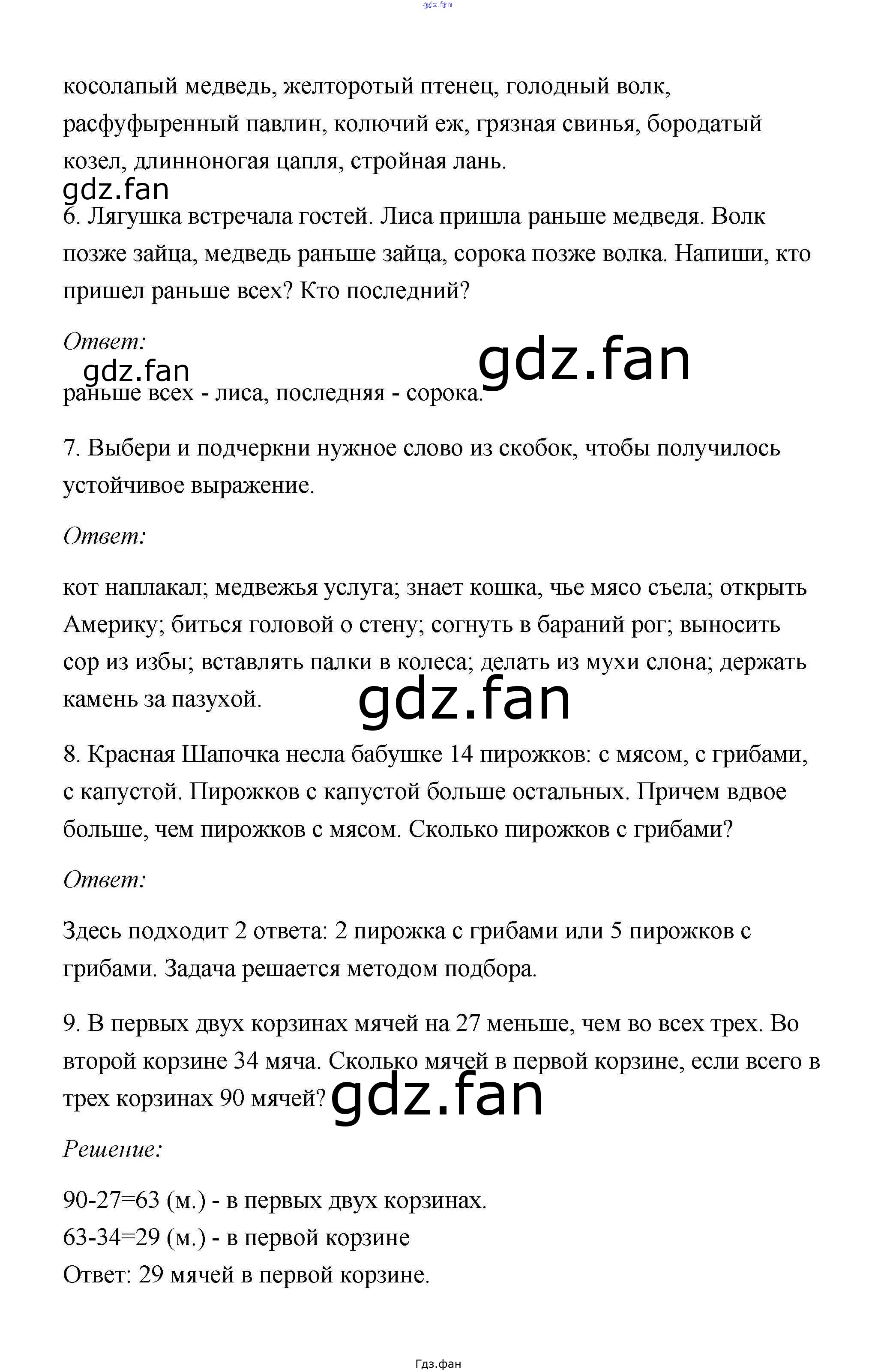 gdz.fan

косолапый медведь, желторотый птенец, голодный волк, расфуфыренный павлин, колючий еж, грязная свинья, бородатый козел, длинноногая цапля, стройная лань.

gdz.fan

6. Лягушка встречала гостей. Лиса пришла раньше медведя. Волк позже зайца, медведь раньше зайца, сорока позже волка. Напиши, кто пришел раньше всех? Кто последний?

Ответ:

gdz.fan gdz.fan

раньше всех - лиса, последняя - сорока.

7. Выбери и подчеркни нужное слово из скобок, чтобы получилось устойчивое выражение.

Ответ:

кот наплакал; медвежья услуга; знает кошка, чье мясо съела; открыть Америку; биться головой о стену; согнуть в бараний рог; выносить сор из избы; вставлять палки в колеса; делать из мухи слона; держать камень за пазухой.

gdz.fan

8. Красная Шапочка несла бабушке 14 пирожков: с мясом, с грибами, с капустой. Пирожков с капустой больше остальных. Причем вдвое больше, чем пирожков с мясом. Сколько пирожков с грибами?

Ответ:

Здесь подходит 2 ответа: 2 пирожка с грибами или 5 пирожков с грибами. Задача решается методом подбора.

9. В первых двух корзинах мячей на 27 меньше, чем во всех трех. Во второй корзине 34 мяча. Сколько мячей в первой корзине, если всего в трех корзинах 90 мячей?

gdz.fan

Решение:

90-27=63 (м.) - в первых двух корзинах.
63-34=29 (м.) - в первой корзине
Ответ: 29 мячей в первой корзине.

Гдз.фан